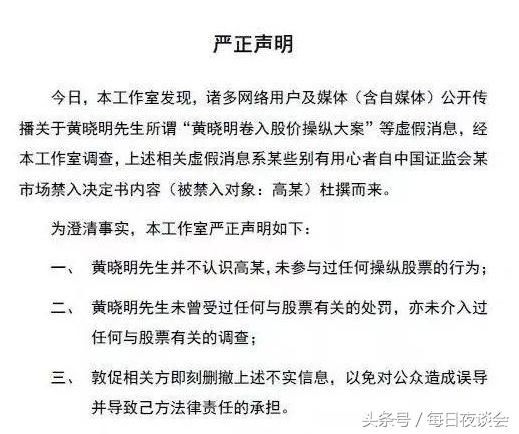 严正声明

今日，本工作室发现，诸多网络用户及媒体（含自媒体）公开传播关于黄晓明先生所谓“黄晓明卷入股价操纵大案”等虚假消息，经本工作室调查，上述相关虚假消息系某些别有用心者自中国证监会某市场禁入决定书内容（被禁入对象：高某）杜撰而来。

为澄清事实，本工作室严正声明如下：

一、 黄晓明先生并不认识高某，未参与过任何操纵股票的行为；

二、 黄晓明先生未曾受过任何与股票有关的处罚，亦未介入过任何与股票有关的调查；

三、 敦促相关方即刻删撤上述不实信息，以免对公众造成误导并导致己方法律责任的承担。

头条号 / 每日夜谈会